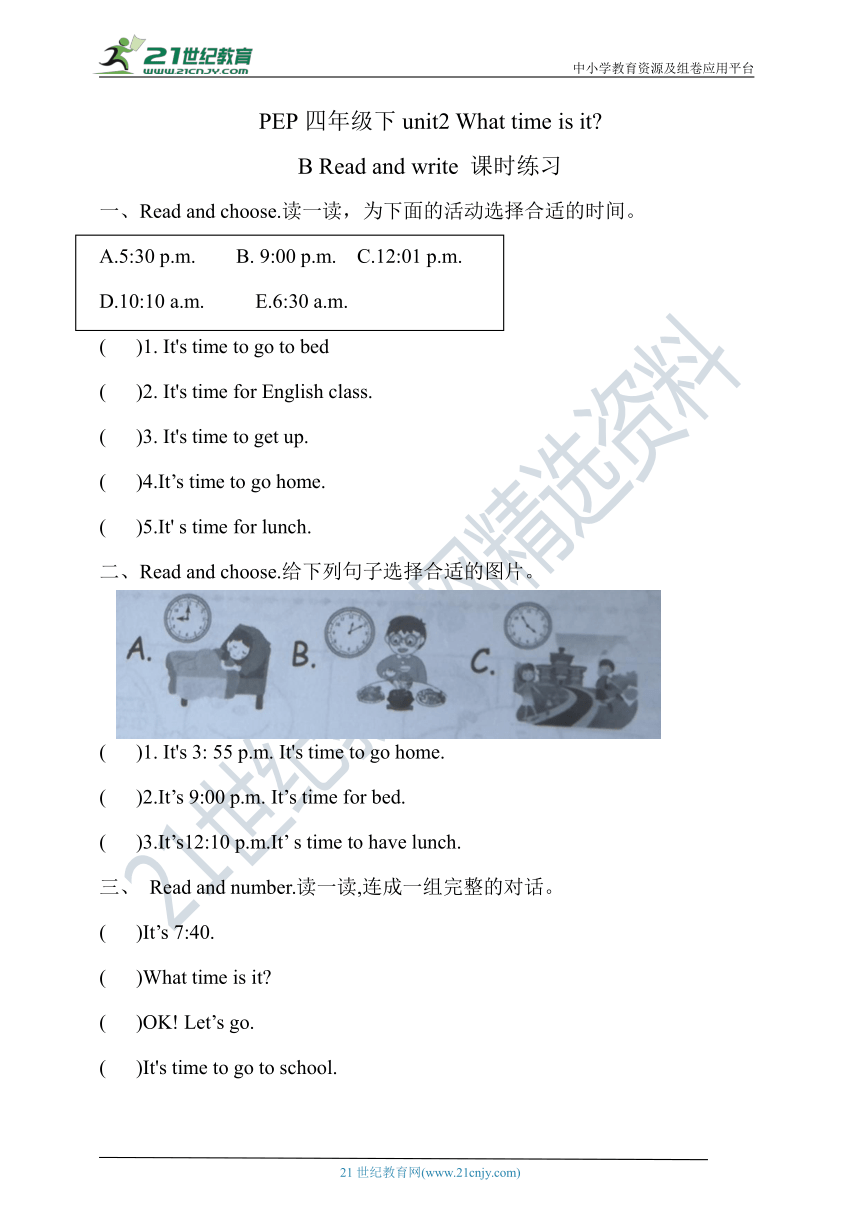 21世纪教育
www.21cnjy.com
中小学教育资源及组卷应用平台

PEP 四年级下 unit2 What time is it?

B Read and write 课时练习

一、Read and choose.读一读，为下面的活动选择合适的时间。

A.5:30 p.m. B. 9:00 p.m. C.12:01 p.m.
D.10:10 a.m. E.6:30 a.m.

( )1. It's time to go to bed

( )2. It's time for English class.

( )3. It's time to get up.

( )4.It’s time to go home.

( )5.It' s time for lunch.

二、Read and choose.给下列句子选择合适的图片。

A. B. C.

( )1. It's 3: 55 p.m. It's time to go home.

( )2.It’s 9:00 p.m. It’s time for bed.

( )3.It’s12:10 p.m.It’ s time to have lunch.

三、 Read and number.读一读,连成一组完整的对话。

( )It’s 7:40.

( )What time is it?

( )OK! Let’s go.

( )It's time to go to school.

21世纪教育网精选资料

21 世纪教育网(www.21cnjy.com)